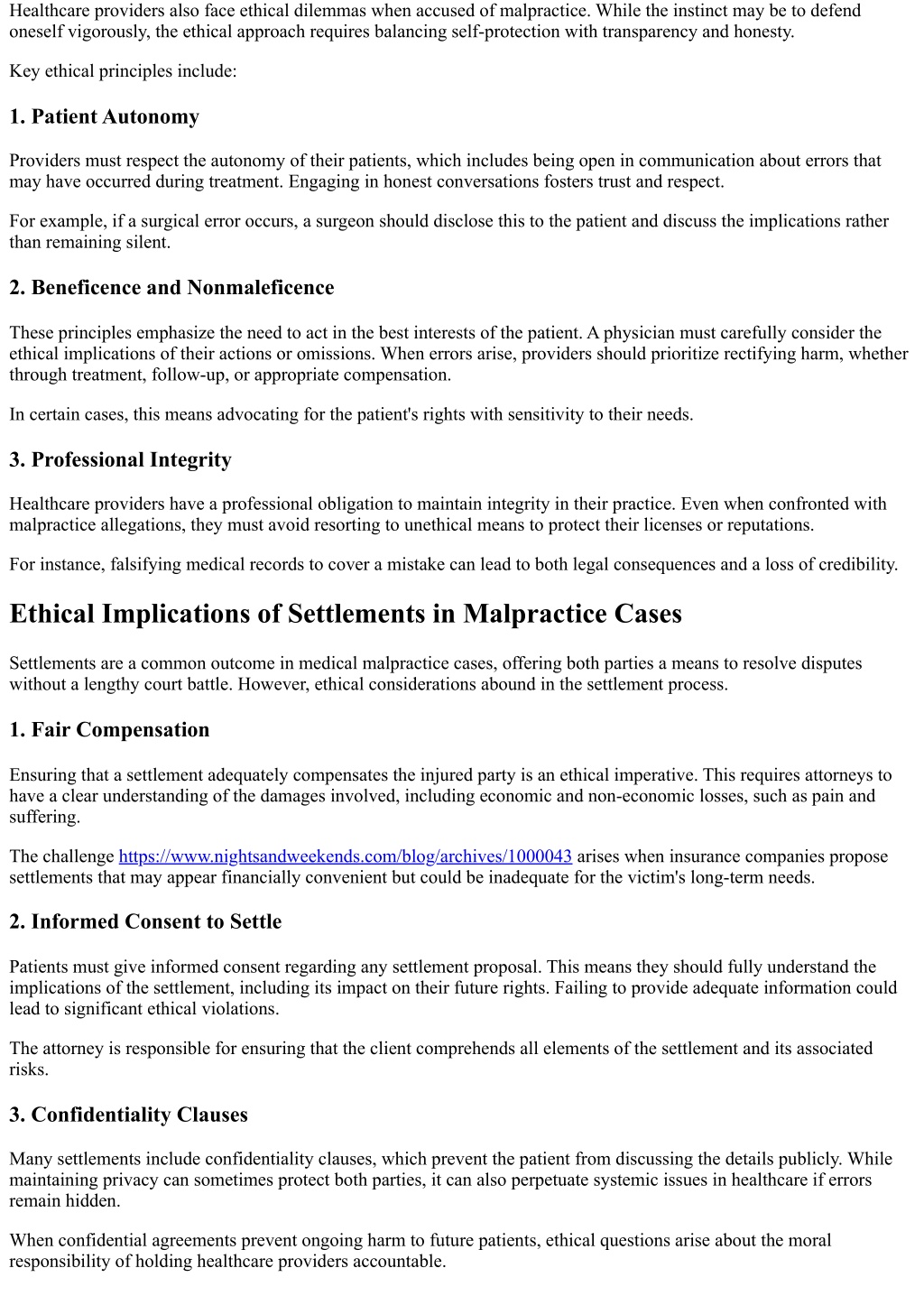 Healthcare providers also face ethical dilemmas when accused of malpractice. While the instinct may be to defend oneself vigorously, the ethical approach requires balancing self-protection with transparency and honesty.

Key ethical principles include:

1. Patient Autonomy

Providers must respect the autonomy of their patients, which includes being open in communication about errors that may have occurred during treatment. Engaging in honest conversations fosters trust and respect.

For example, if a surgical error occurs, a surgeon should disclose this to the patient and discuss the implications rather than remaining silent.

2. Beneficence and Nonmaleficence

These principles emphasize the need to act in the best interests of the patient. A physician must carefully consider the ethical implications of their actions or omissions. When errors arise, providers should prioritize rectifying harm, whether through treatment, follow-up, or appropriate compensation.

In certain cases, this means advocating for the patient's rights with sensitivity to their needs.

3. Professional Integrity

Healthcare providers have a professional obligation to maintain integrity in their practice. Even when confronted with malpractice allegations, they must avoid resorting to unethical means to protect their licenses or reputations.

For instance, falsifying medical records to cover a mistake can lead to both legal consequences and a loss of credibility.

Ethical Implications of Settlements in Malpractice Cases

Settlements are a common outcome in medical malpractice cases, offering both parties a means to resolve disputes without a lengthy court battle. However, ethical considerations abound in the settlement process.

1. Fair Compensation

Ensuring that a settlement adequately compensates the injured party is an ethical imperative. This requires attorneys to have a clear understanding of the damages involved, including economic and non-economic losses, such as pain and suffering.

The challenge https://www.nightsandweekends.com/blog/archives/1000043 arises when insurance companies propose settlements that may appear financially convenient but could be inadequate for the victim's long-term needs.

2. Informed Consent to Settle

Patients must give informed consent regarding any settlement proposal. This means they should fully understand the implications of the settlement, including its impact on their future rights. Failing to provide adequate information could lead to significant ethical violations.

The attorney is responsible for ensuring that the client comprehends all elements of the settlement and its associated risks.

3. Confidentiality Clauses

Many settlements include confidentiality clauses, which prevent the patient from discussing the details publicly. While maintaining privacy can sometimes protect both parties, it can also perpetuate systemic issues in healthcare if errors remain hidden.

When confidential agreements prevent ongoing harm to future patients, ethical questions arise about the moral responsibility of holding healthcare providers accountable.